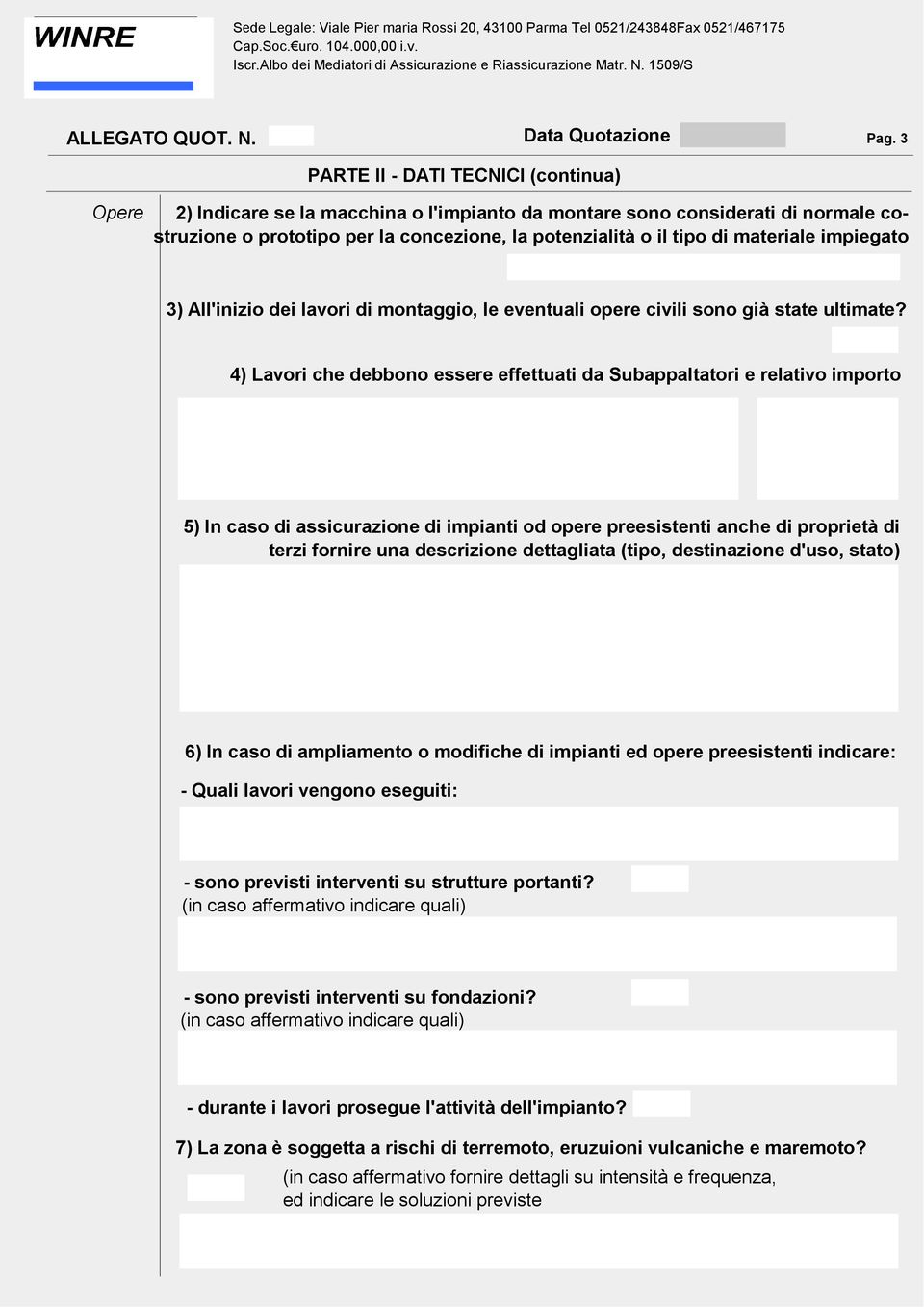 WINRE

Sede Legale: Viale Pier maria Rossi 20, 43100 Parma Tel 0521/243848Fax 0521/467175
Cap.Soc.€uro. 104.000,00 i.v.
Iscr.Albo dei Mediatori di Assicurazione e Riassicurazione Matr. N. 1509/S

ALLEGATO QUOT. N.

Data Quotazione

Pag. 3

PARTE II - DATI TECNICI (continua)

Opere

2) Indicare se la macchina o l'impianto da montare sono considerati di normale costruzione o prototipo per la concezione, la potenzialità o il tipo di materiale impiegato

3) All'inizio dei lavori di montaggio, le eventuali opere civili sono già state ultimate?

4) Lavori che debbono essere effettuati da Subappaltatori e relativo importo

5) In caso di assicurazione di impianti od opere preesistenti anche di proprietà di terzi fornire una descrizione dettagliata (tipo, destinazione d'uso, stato)

6) In caso di ampliamento o modifiche di impianti ed opere preesistenti indicare:

- Quali lavori vengono eseguiti:

- sono previsti interventi su strutture portanti?
(in caso affermativo indicare quali)

- sono previsti interventi su fondazioni?
(in caso affermativo indicare quali)

- durante i lavori prosegue l'attività dell'impianto?

7) La zona è soggetta a rischi di terremoto, eruzuioni vulcaniche e maremoto?
(in caso affermativo fornire dettagli su intensità e frequenza, ed indicare le soluzioni previste